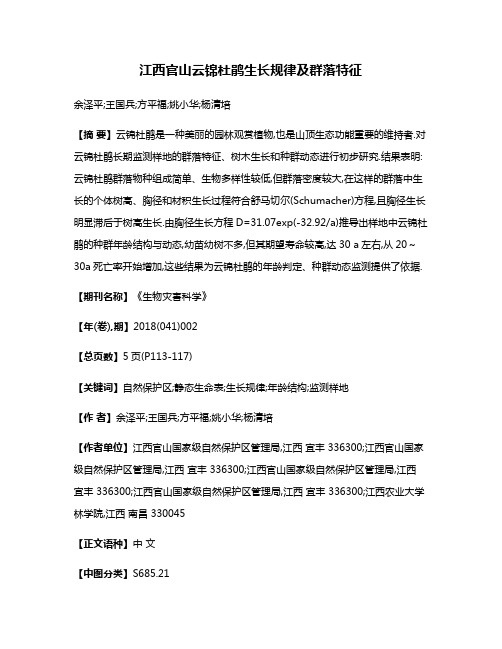 江西官山云锦杜鹃生长规律及群落特征

余泽平;王国兵;方平福;姚小华;杨清培

【摘 要】云锦杜鹃是一种美丽的园林观赏植物,也是山顶生态功能重要的维持者.对云锦杜鹃长期监测样地的群落特征、树木生长和种群动态进行初步研究.结果表明:云锦杜鹃群落物种组成简单、生物多样性较低,但群落密度较大,在这样的群落中生长的个体树高、胸径和材积生长过程符合舒马切尔(Schumacher)方程,且胸径生长明显滞后于树高生长.由胸径生长方程 D=31.07exp(-32.92/a)推导出样地中云锦杜鹃的种群年龄结构与动态,幼苗幼树不多,但其期望寿命较高,达 30 a 左右,从 20～30a 死亡率开始增加,这些结果为云锦杜鹃的年龄判定、种群动态监测提供了依据.

【期刊名称】《生物灾害科学》

【年(卷),期】2018(041)002

【总页数】5 页(P113-117)

【关键词】自然保护区;静态生命表;生长规律;年龄结构;监测样地

【作 者】余泽平;王国兵;方平福;姚小华;杨清培

【作者单位】江西官山国家级自然保护区管理局,江西 宜丰 336300;江西官山国家级自然保护区管理局,江西 宜丰 336300;江西官山国家级自然保护区管理局,江西 宜丰 336300;江西官山国家级自然保护区管理局,江西 宜丰 336300;江西农业大学林学院,江西 南昌 330045

【正文语种】中 文

【中图分类】S685.21